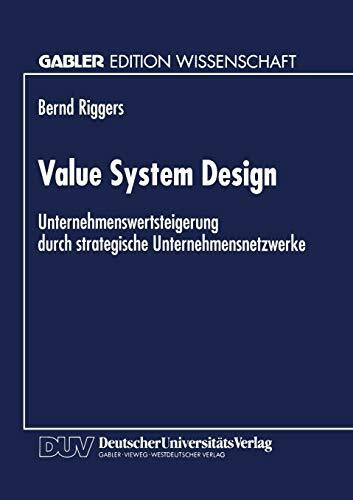 GABLER EDITION WISSENSCHAFT

Bernd Riggers

Value System Design

Unternehmenswertsteigerung durch strategische Unternehmensnetzwerke

DUV DeutscherUniversitätsVerlag
GABLER · VIEWEG · WESTDEUTSCHER VERLAG